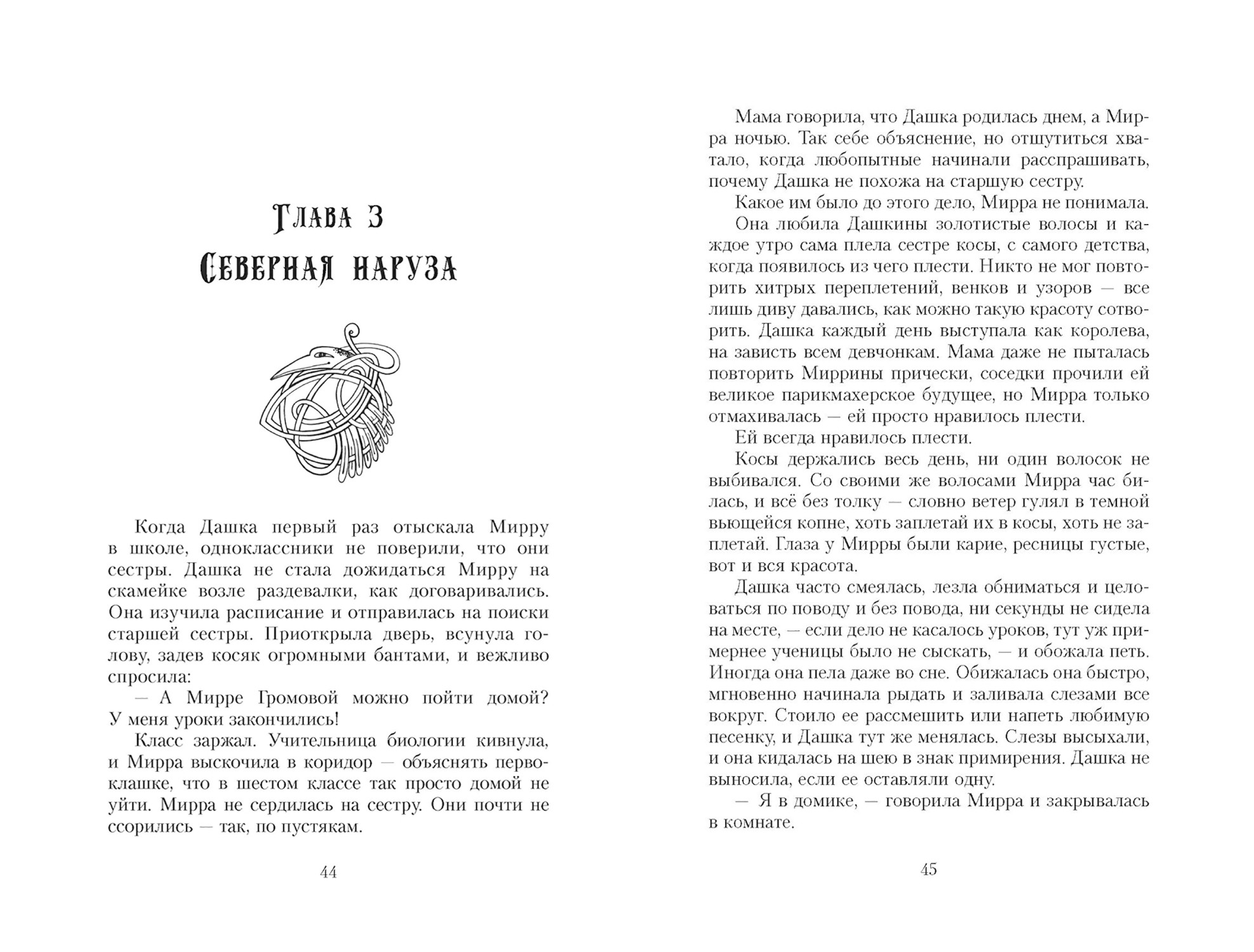 Глава 3
Северная наруза

Когда Дашка первый раз отыскала Мирру в школе, одноклассники не поверили, что они сестры. Дашка не стала дожидаться Мирру на скамейке возле раздевалки, как договаривались. Она изучила расписание и отправилась на поиски старшей сестры. Приоткрыла дверь, всунула голову, задев косяк огромными бантами, и вежливо спросила:

— А Мирре Громовой можно пойти домой? У меня уроки закончились!

Класс заржал. Учительница биологии кивнула, и Мирра выскочила в коридор — объяснять первоклашке, что в шестом классе так просто домой не уйти. Мирра не сердилась на сестру. Они почти не ссорились — так, по пустякам.

44

Мама говорила, что Дашка родилась днем, а Мирра ночью. Так себе объяснение, но отшутиться хватало, когда любопытные начинали расспрашивать, почему Дашка не похожа на старшую сестру.

Какое им было до этого дело, Мирра не понимала.

Она любила Дашкины золотистые волосы и каждое утро сама плела сестре косы, с самого детства, когда появилось из чего плести. Никто не мог повторить хитрых переплетений, венков и узоров — все лишь диву давались, как можно такую красоту сотворить. Дашка каждый день выступала как королева, на зависть всем девчонкам. Мама даже не пыталась повторить Миррины прически, соседки прочили ей великое парикмахерское будущее, но Мирра только отмахивалась — ей просто нравилось плести.

Ей всегда нравилось плести.

Косы держались весь день, ни один волосок не выбивался. Со своими же волосами Мирра час билась, и всё без толку — словно ветер гулял в темной вьющейся копне, хоть заплетай их в косы, хоть не заплетай. Глаза у Мирры были карие, ресницы густые, вот и вся красота.

Дашка часто смеялась, лезла обниматься и целоваться по поводу и без повода, ни секунды не сидела на месте, — если дело не касалось уроков, тут уж примернее ученицы было не сыскать, — и обожала петь. Иногда она пела даже во сне. Обижалась она быстро, мгновенно начинала рыдать и заливала слезами все вокруг. Стоило ее рассмешить или напеть любимую песенку, и Дашка тут же менялась. Слезы высыхали, и она кидалась на шею в знак примирения. Дашка не выносила, если ее оставляли одну.

— Я в домике, — говорила Мирра и закрывалась в комнате.

45